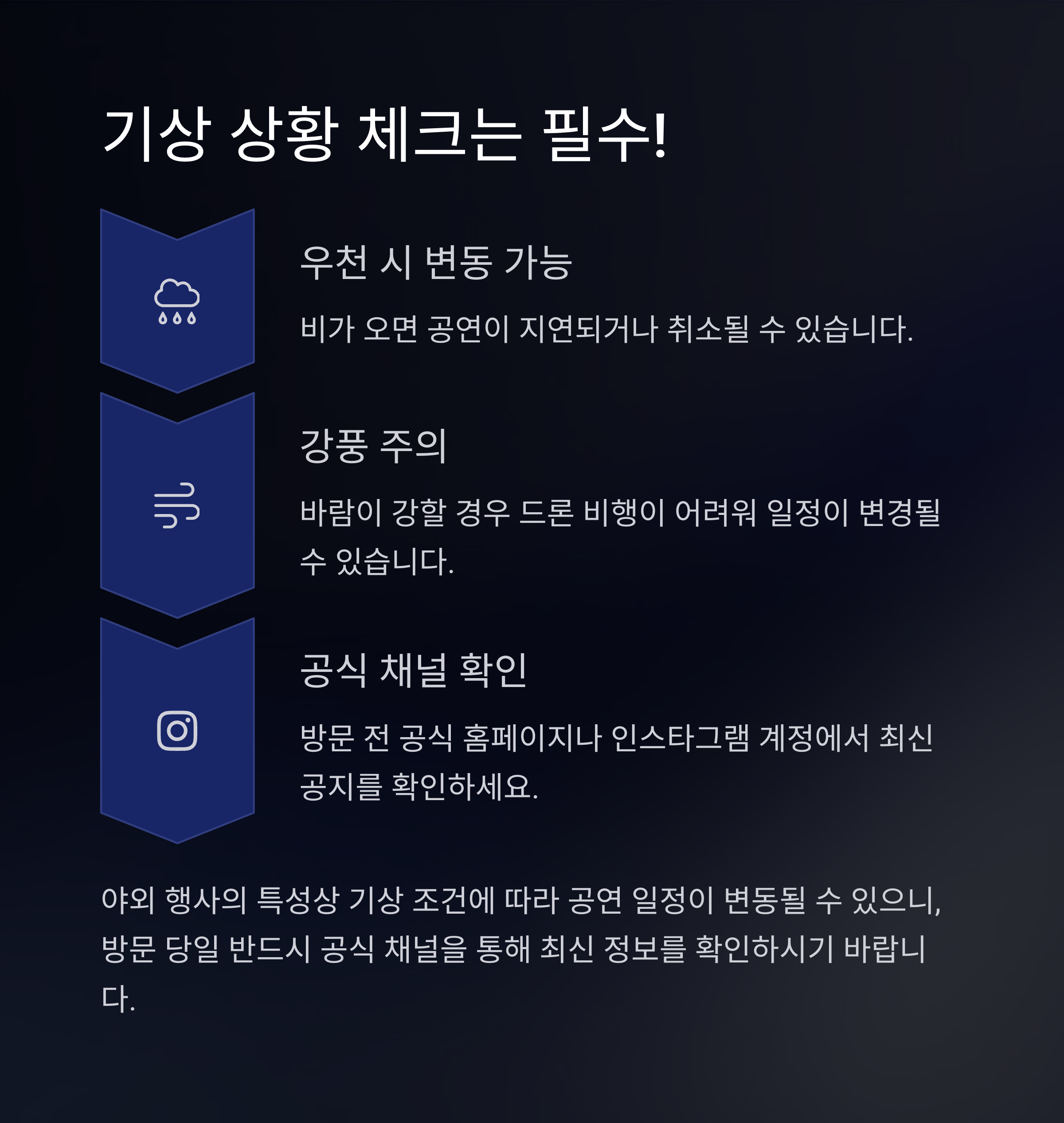 기상 상황 체크는 필수!

우천 시 변동 가능

비가 오면 공연이 지연되거나 취소될 수 있습니다.

강풍 주의

바람이 강할 경우 드론 비행이 어려워 일정이 변경될 수 있습니다.

공식 채널 확인

방문 전 공식 홈페이지나 인스타그램 계정에서 최신 공지를 확인하세요.

야외 행사의 특성상 기상 조건에 따라 공연 일정이 변동될 수 있으니, 방문 당일 반드시 공식 채널을 통해 최신 정보를 확인하시기 바랍니다.